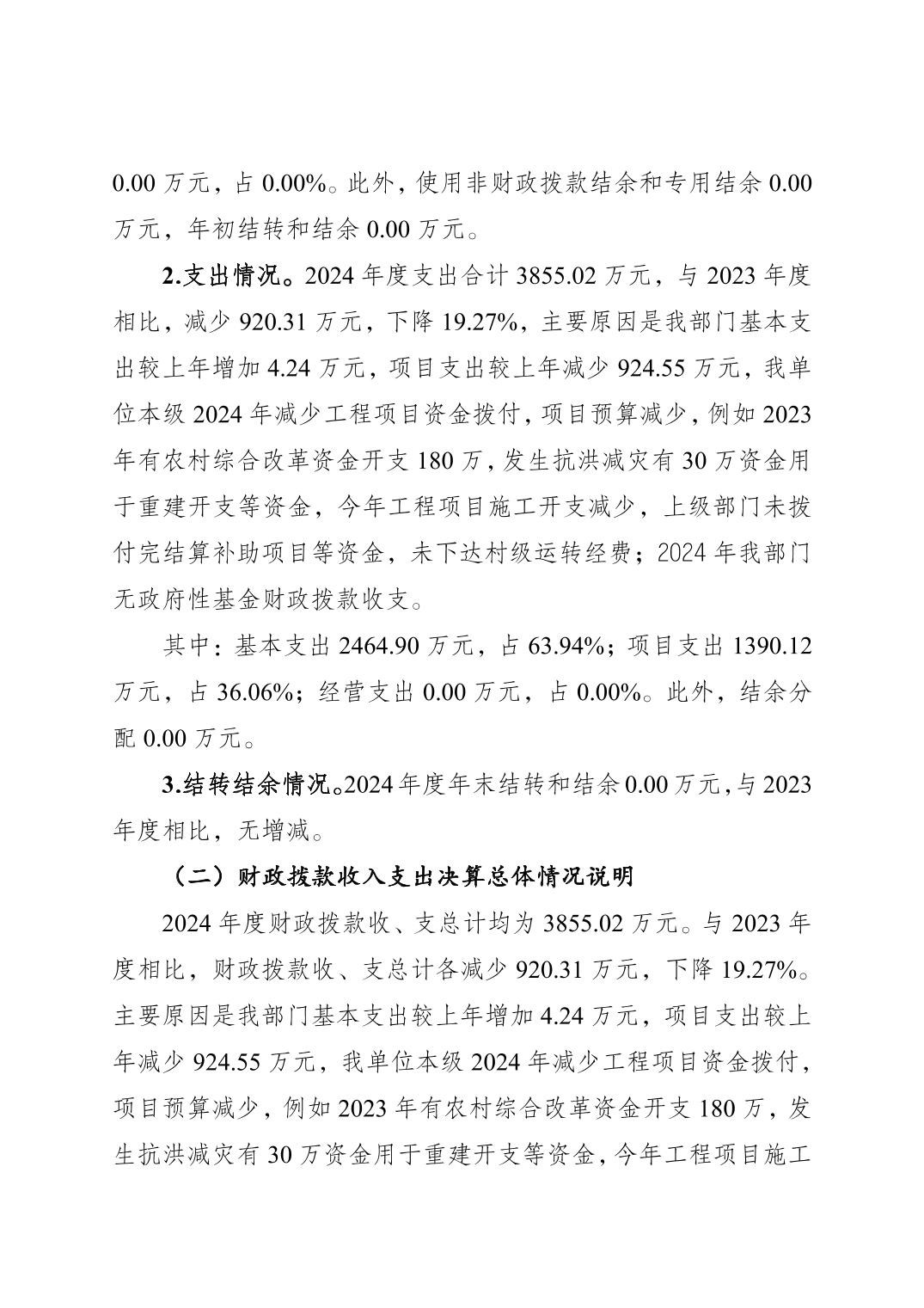 0.00 万元，占 0.00%。此外，使用非财政拨款结余和专用结余 0.00 万元，年初结转和结余 0.00 万元。

2.支出情况。2024 年度支出合计 3855.02 万元，与 2023 年度相比，减少 920.31 万元，下降 19.27%，主要原因是我部门基本支出较上年增加 4.24 万元，项目支出较上年减少 924.55 万元，我单位本级 2024 年减少工程项目资金拨付，项目预算减少，例如 2023 年有农村综合改革资金开支 180 万，发生抗洪减灾有 30 万资金用于重建开支等资金，今年工程项目施工开支减少，上级部门未拨付完结算补助项目等资金，未下达村级运转经费；2024 年我部门无政府性基金财政拨款收支。

其中：基本支出 2464.90 万元，占 63.94%；项目支出 1390.12 万元，占 36.06%；经营支出 0.00 万元，占 0.00%。此外，结余分配 0.00 万元。

3.结转结余情况。2024 年度年末结转和结余 0.00 万元，与 2023 年度相比，无增减。

（二）财政拨款收入支出决算总体情况说明

2024 年度财政拨款收、支总计均为 3855.02 万元。与 2023 年度相比，财政拨款收、支总计各减少 920.31 万元，下降 19.27%。主要原因是我部门基本支出较上年增加 4.24 万元，项目支出较上年减少 924.55 万元，我单位本级 2024 年减少工程项目资金拨付，项目预算减少，例如 2023 年有农村综合改革资金开支 180 万，发生抗洪减灾有 30 万资金用于重建开支等资金，今年工程项目施工